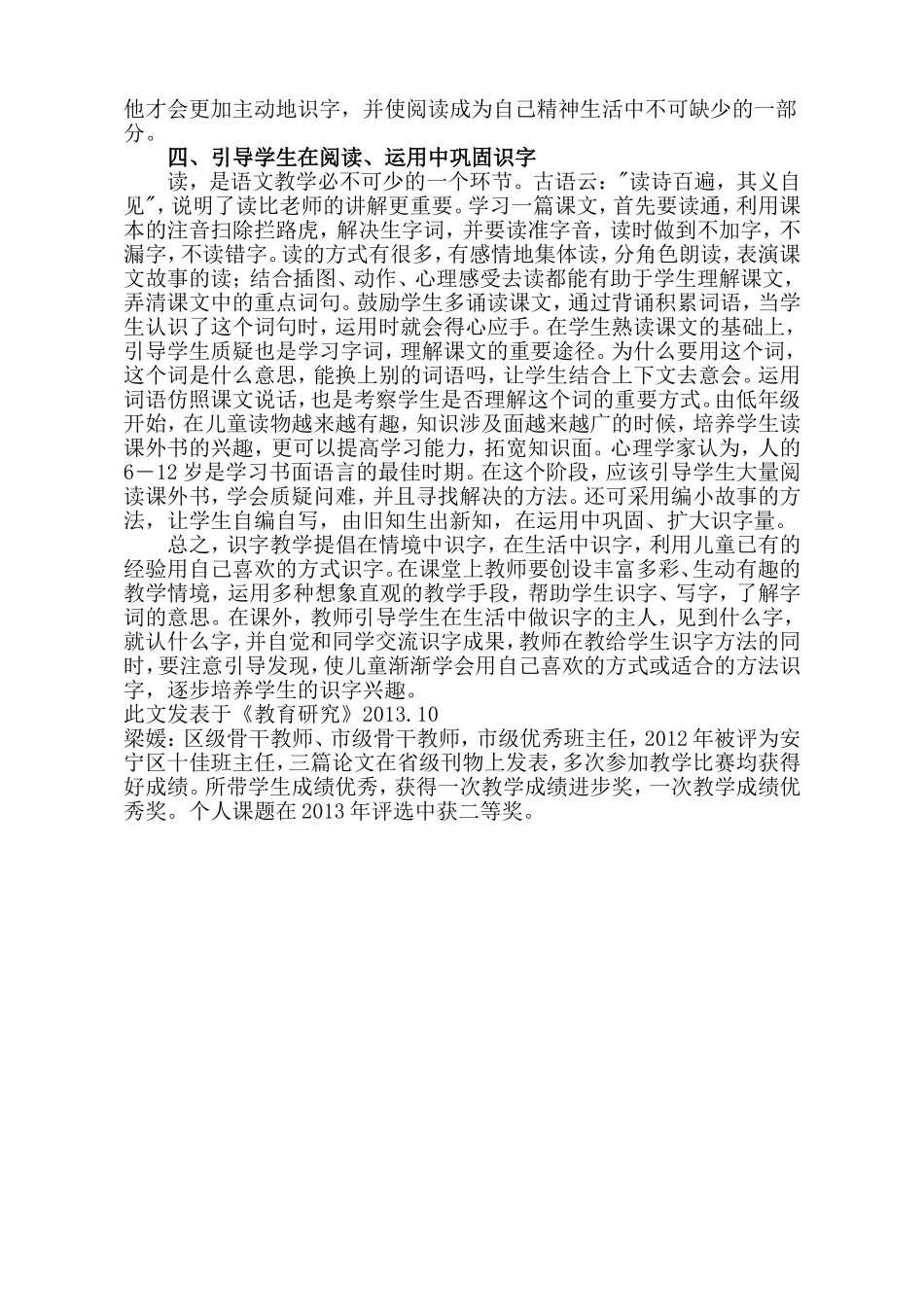 他才会更加主动地识字，并使阅读成为自己精神生活中不可缺少的一部分。

四、引导学生在阅读、运用中巩固识字

读，是语文教学必不可少的一个环节。古语云："读诗百遍，其义自见"，说明了读比老师的讲解更重要。学习一篇课文，首先要读通，利用课本的注音扫除拦路虎，解决生字词，并要读准字音，读时做到不加字，不漏字，不读错字。读的方式有很多，有感情地集体读，分角色朗读，表演课文故事的读；结合插图、动作、心理感受去读都能有助于学生理解课文，弄清课文中的重点词句。鼓励学生多诵读课文，通过背诵积累词语，当学生认识了这个词句时，运用时就会得心应手。在学生熟读课文的基础上，引导学生质疑也是学习字词，理解课文的重要途径。为什么要用这个词，这个词是什么意思，能换上别的词语吗，让学生结合上下文去意会。运用词语仿照课文说话，也是考察学生是否理解这个词的重要方式。由低年级开始，在儿童读物越来越有趣，知识涉及面越来越广的时候，培养学生读课外书的兴趣，更可以提高学习能力，拓宽知识面。心理学家认为，人的6－12岁是学习书面语言的最佳时期。在这个阶段，应该引导学生大量阅读课外书，学会质疑问难，并且寻找解决的方法。还可采用编小故事的方法，让学生自编自写，由旧知生出新知，在运用中巩固、扩大识字量。

总之，识字教学提倡在情境中识字，在生活中识字，利用儿童已有的经验用自己喜欢的方式识字。在课堂上教师要创设丰富多彩、生动有趣的教学情境，运用多种想象直观的教学手段，帮助学生识字、写字，了解字词的意思。在课外，教师引导学生在生活中做识字的主人，见到什么字，就认什么字，并自觉和同学交流识字成果，教师在教给学生识字方法的同时，要注意引导发现，使儿童渐渐学会用自己喜欢的方式或适合的方法识字，逐步培养学生的识字兴趣。
此文发表于《教育研究》2013.10
梁媛：区级骨干教师、市级骨干教师，市级优秀班主任，2012年被评为安宁区十佳班主任，三篇论文在省级刊物上发表，多次参加教学比赛均获得好成绩。所带学生成绩优秀，获得一次教学成绩进步奖，一次教学成绩优秀奖。个人课题在2013年评选中获二等奖。